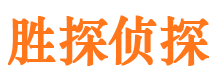 胜探侦探